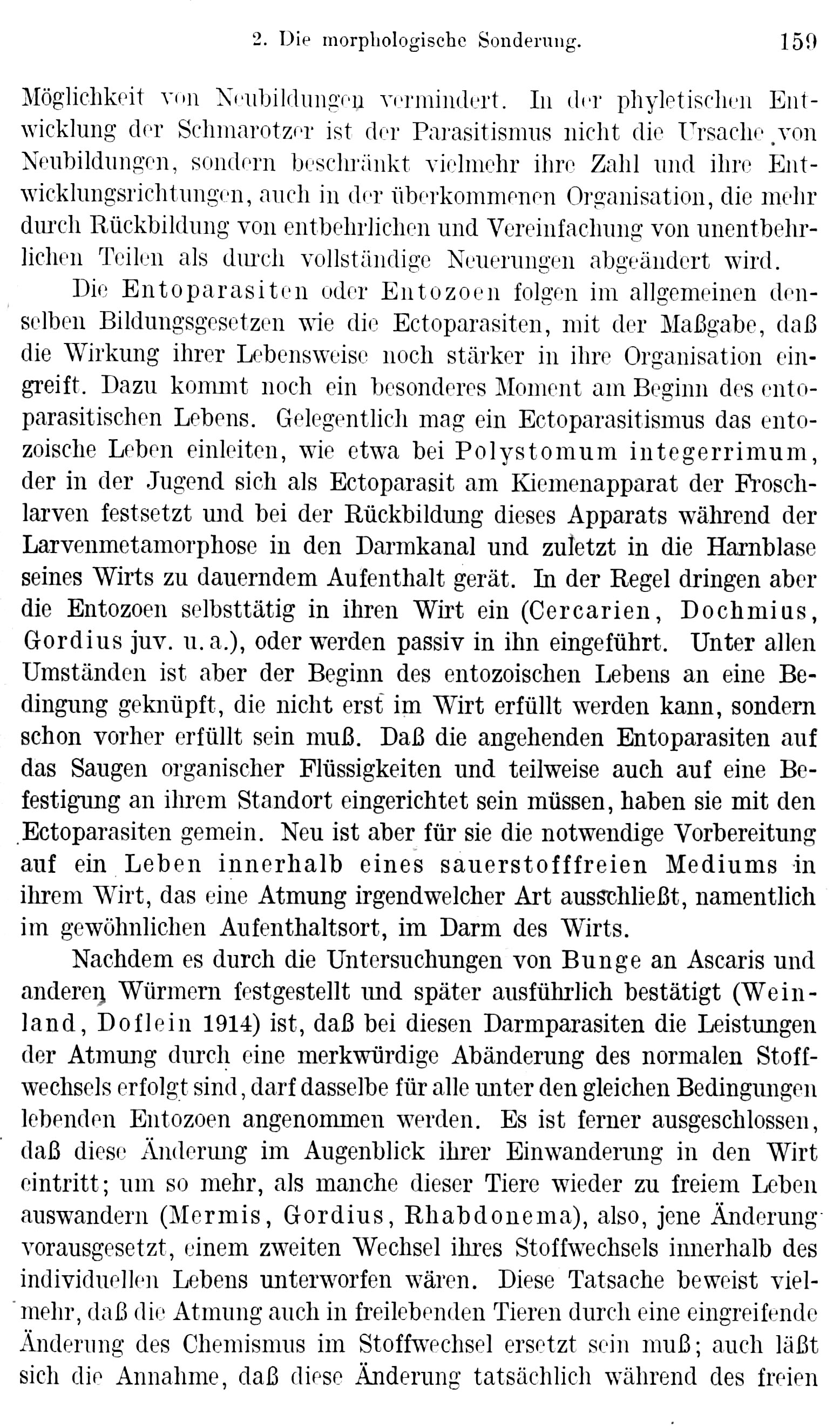 2. Die morphologische Sonderung. 159

Möglichkeit von Neubildungen vermindert. In der phyletischen Entwicklung der Schmarotzer ist der Parasitismus nicht die Ursache von Neubildungen, sondern beschränkt vielmehr ihre Zahl und ihre Entwicklungsrichtungen, auch in der überkommenen Organisation, die mehr durch Rückbildung von entbehrlichen und Vereinfachung von unentbehrlichen Teilen als durch vollständige Neuerungen abgeändert wird.

Die Entoparasiten oder Entozoen folgen im allgemeinen denselben Bildungsgesetzen wie die Ectoparasiten, mit der Maßgabe, daß die Wirkung ihrer Lebensweise noch stärker in ihre Organisation eingreift. Dazu kommt noch ein besonderes Moment am Beginn des entoparasitischen Lebens. Gelegentlich mag ein Ectoparasitismus das entozoische Leben einleiten, wie etwa bei Polystomum integerrimum, der in der Jugend sich als Ectoparasit am Kiemenapparat der Froschlarven festsetzt und bei der Rückbildung dieses Apparats während der Larvenmetamorphose in den Darmkanal und zuletzt in die Harnblase seines Wirts zu dauerndem Aufenthalt gerät. In der Regel dringen aber die Entozoen selbsttätig in ihren Wirt ein (Cercarien, Dochmius, Gordius juv. u. a.), oder werden passiv in ihn eingeführt. Unter allen Umständen ist aber der Beginn des entozoischen Lebens an eine Bedingung geknüpft, die nicht erst im Wirt erfüllt werden kann, sondern schon vorher erfüllt sein muß. Daß die angehenden Entoparasiten auf das Saugen organischer Flüssigkeiten und teilweise auch auf eine Befestigung an ihrem Standort eingerichtet sein müssen, haben sie mit den Ectoparasiten gemein. Neu ist aber für sie die notwendige Vorbereitung auf ein Leben innerhalb eines sauerstofffreien Mediums in ihrem Wirt, das eine Atmung irgendwelcher Art ausschließt, namentlich im gewöhnlichen Aufenthaltsort, im Darm des Wirts.

Nachdem es durch die Untersuchungen von Bunge an Ascaris und anderen Würmern festgestellt und später ausführlich bestätigt (Weinland, Doflein 1914) ist, daß bei diesen Darmparasiten die Leistungen der Atmung durch eine merkwürdige Abänderung des normalen Stoffwechsels erfolgt sind, darf dasselbe für alle unter den gleichen Bedingungen lebenden Entozoen angenommen werden. Es ist ferner ausgeschlossen, daß diese Änderung im Augenblick ihrer Einwanderung in den Wirt eintritt; um so mehr, als manche dieser Tiere wieder zu freiem Leben auswandern (Mermis, Gordius, Rhabdonema), also, jene Änderung vorausgesetzt, einem zweiten Wechsel ihres Stoffwechsels innerhalb des individuellen Lebens unterworfen wären. Diese Tatsache beweist vielmehr, daß die Atmung auch in freilebenden Tieren durch eine eingreifende Änderung des Chemismus im Stoffwechsel ersetzt sein muß; auch läßt sich die Annahme, daß diese Änderung tatsächlich während des freien